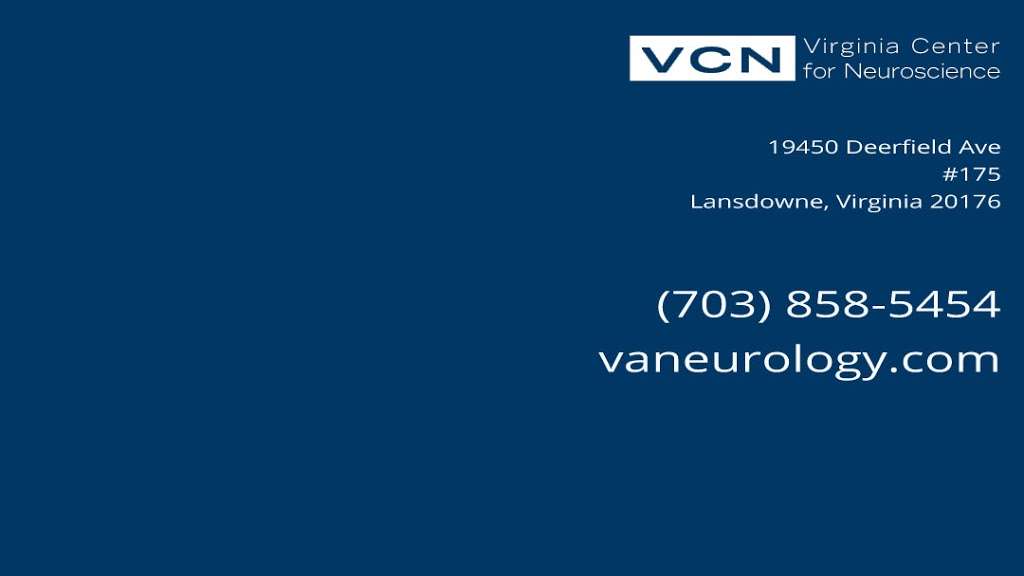 VCN Virginia Center for Neuroscience

19450 Deerfield Ave
#175
Lansdowne, Virginia 20176

(703) 858-5454
vaneurology.com